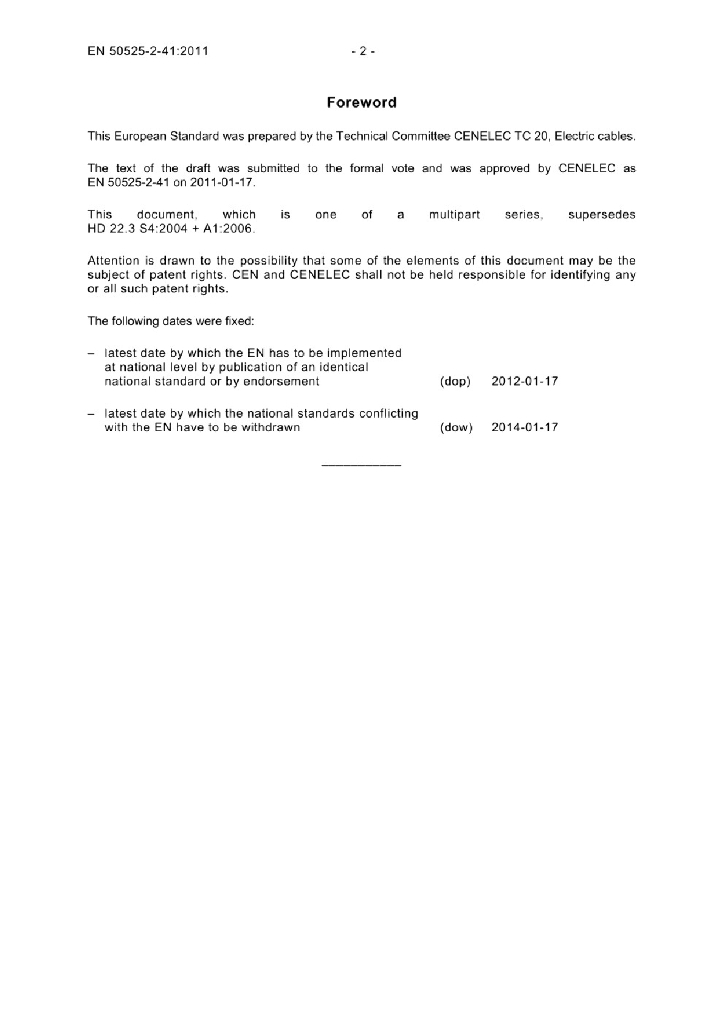 EN 50525-2-41:2011 - 2 -

Foreword

This European Standard was prepared by the Technical Committee CENELEC TC 20, Electric cables.

The text of the draft was submitted to the formal vote and was approved by CENELEC as EN 50525-2-41 on 2011-01-17.

This document, which is one of a multipart series, supersedes HD 22.3 S4:2004 + A1:2006.

Attention is drawn to the possibility that some of the elements of this document may be the subject of patent rights. CEN and CENELEC shall not be held responsible for identifying any or all such patent rights.

The following dates were fixed:

– latest date by which the EN has to be implemented at national level by publication of an identical national standard or by endorsement (dop) 2012-01-17

– latest date by which the national standards conflicting with the EN have to be withdrawn (dow) 2014-01-17